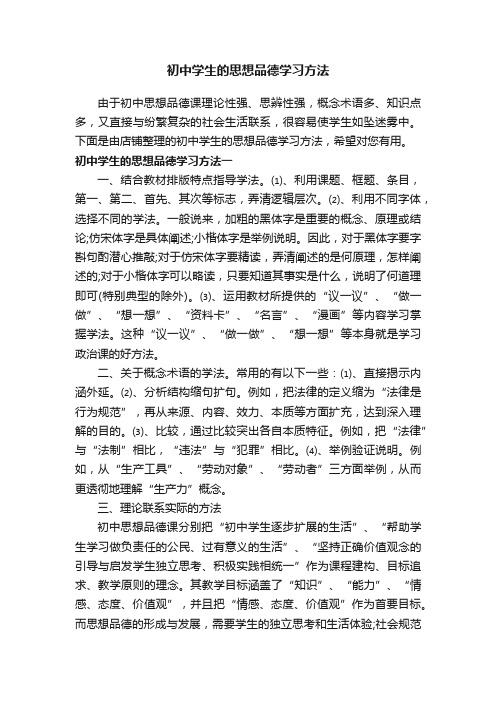 初中学生的思想品德学习方法

由于初中思想品德课理论性强、思辨性强，概念术语多、知识点多，又直接与纷繁复杂的社会生活联系，很容易使学生如坠迷雾中。下面是由店铺整理的初中学生的思想品德学习方法，希望对您有用。

初中学生的思想品德学习方法一

一、结合教材排版特点指导学法。⑴、利用课题、框题、条目，第一、第二、首先、其次等标志，弄清逻辑层次。⑵、利用不同字体，选择不同的学法。一般说来，加粗的黑体字是重要的概念、原理或结论;仿宋体字是具体阐述;小楷体字是举例说明。因此，对于黑体字要字斟句酌潜心推敲;对于仿宋体字要精读，弄清阐述的是何原理，怎样阐述的;对于小楷体字可以略读，只要知道其事实是什么，说明了何道理即可(特别典型的除外)。⑶、运用教材所提供的“议一议”、“做一做”、“想一想”、“资料卡”、“名言”、“漫画”等内容学习掌握学法。这种“议一议”、“做一做”、“想一想”等本身就是学习政治课的好方法。

二、关于概念术语的学法。常用的有以下一些：⑴、直接揭示内涵外延。⑵、分析结构缩句扩句。例如，把法律的定义缩为“法律是行为规范”，再从来源、内容、效力、本质等方面扩充，达到深入理解的目的。⑶、比较，通过比较突出各自本质特征。例如，把“法律”与“法制”相比，“违法”与“犯罪”相比。⑷、举例验证说明。例如，从“生产工具”、“劳动对象”、“劳动者”三方面举例，从而更透彻地理解“生产力”概念。

三、理论联系实际的方法

初中思想品德课分别把“初中学生逐步扩展的生活”、“帮助学生学习做负责任的公民、过有意义的生活”、“坚持正确价值观念的引导与启发学生独立思考、积极实践相统一”作为课程建构、目标追求、教学原则的理念。其教学目标涵盖了“知识”、“能力”、“情感、态度、价值观”，并且把“情感、态度、价值观”作为首要目标。而思想品德的形成与发展，需要学生的独立思考和生活体验;社会规范